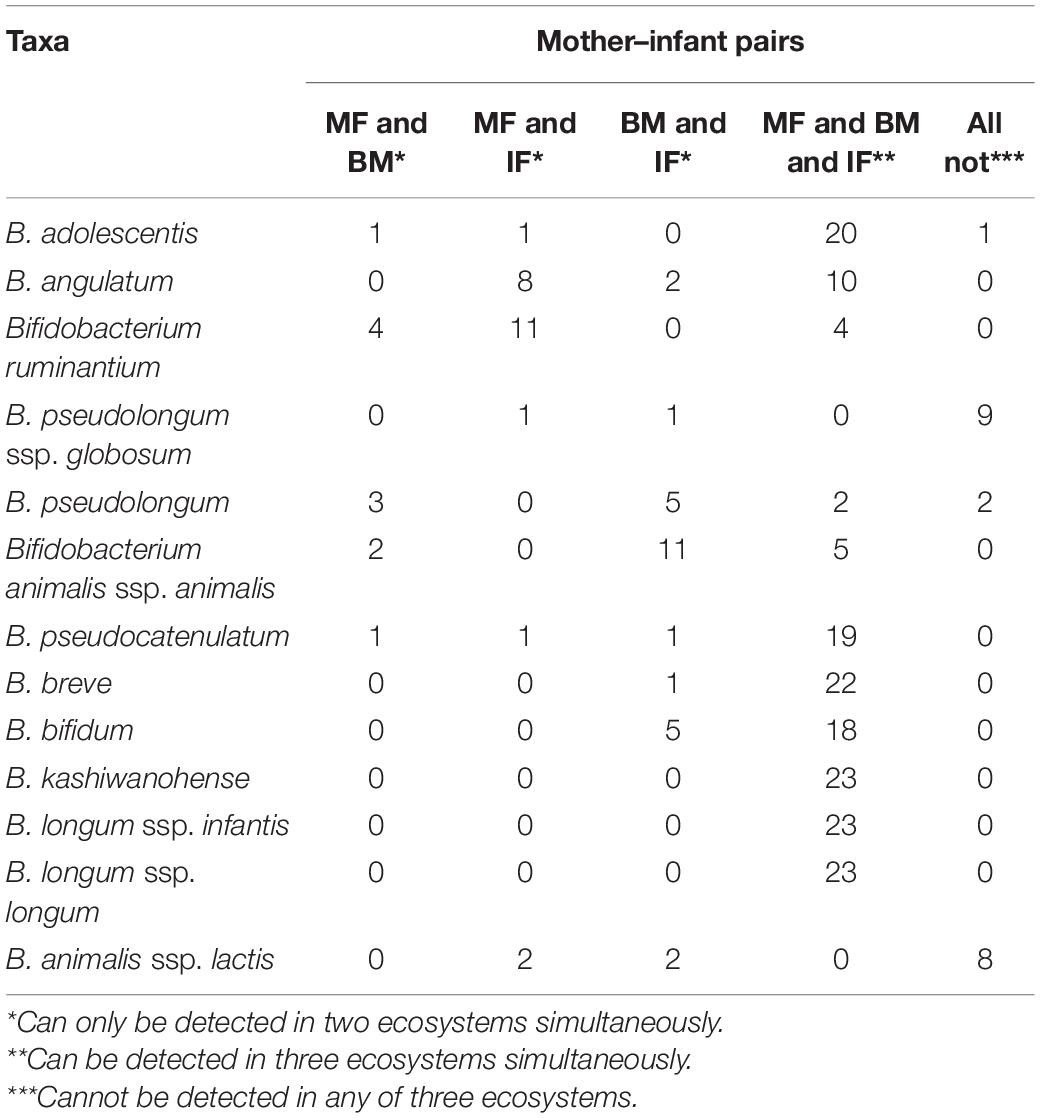 | Taxa | Mother–infant pairs | | | | |
|---|---|---|---|---|---|
| | MF and BM* | MF and IF* | BM and IF* | MF and BM and IF** | All not*** |
| B. adolescentis | 1 | 1 | 0 | 20 | 1 |
| B. angulatum | 0 | 8 | 2 | 10 | 0 |
| Bifidobacterium ruminantium | 4 | 11 | 0 | 4 | 0 |
| B. pseudolongum ssp. globosum | 0 | 1 | 1 | 0 | 9 |
| B. pseudolongum | 3 | 0 | 5 | 2 | 2 |
| Bifidobacterium animalis ssp. animalis | 2 | 0 | 11 | 5 | 0 |
| B. pseudocatenulatum | 1 | 1 | 1 | 19 | 0 |
| B. breve | 0 | 0 | 1 | 22 | 0 |
| B. bifidum | 0 | 0 | 5 | 18 | 0 |
| B. kashiwanohense | 0 | 0 | 0 | 23 | 0 |
| B. longum ssp. infantis | 0 | 0 | 0 | 23 | 0 |
| B. longum ssp. longum | 0 | 0 | 0 | 23 | 0 |
| B. animalis ssp. lactis | 0 | 2 | 2 | 0 | 8 |

*Can only be detected in two ecosystems simultaneously.
**Can be detected in three ecosystems simultaneously.
***Cannot be detected in any of three ecosystems.